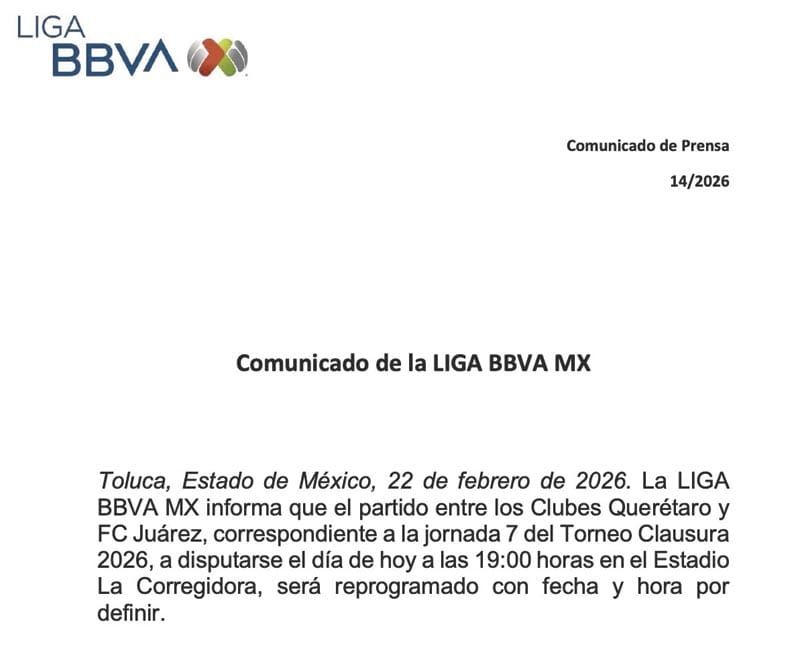 LIGA
BBVA

Comunicado de Prensa
14/2026

Comunicado de la LIGA BBVA MX

Toluca, Estado de México, 22 de febrero de 2026. La LIGA BBVA MX informa que el partido entre los Clubes Querétaro y FC Juárez, correspondiente a la jornada 7 del Torneo Clausura 2026, a disputarse el día de hoy a las 19:00 horas en el Estadio La Corregidora, será reprogramado con fecha y hora por definir.